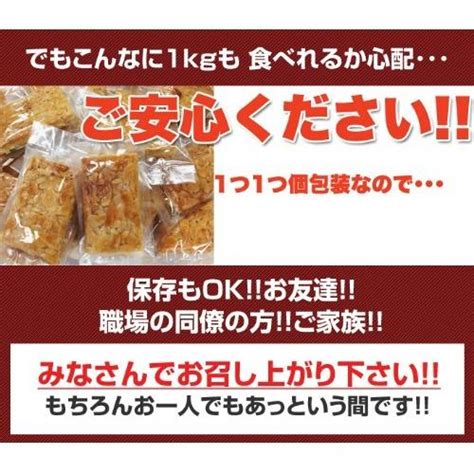 でもこんなに1kgも 食べれるか心配・・・

ご安心ください!!

1つ1つ個包装なので・・・

保存もOK!!お友達!!
職場の同僚の方!!ご家族!!

みなさんでお召し上がり下さい!!
もちろんお一人でもあっという間です!!